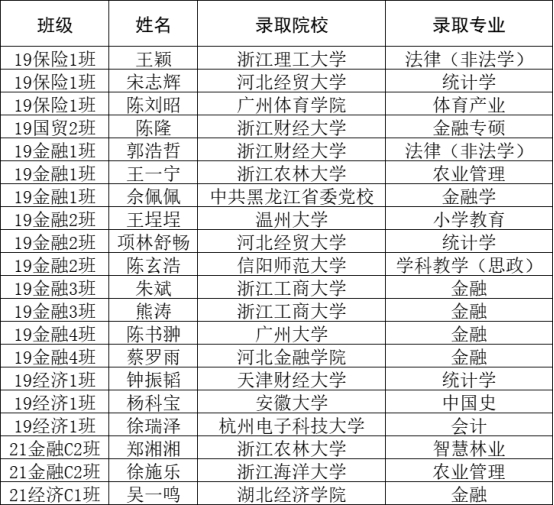 | 班级 | 姓名 | 录取院校 | 录取专业 |
|---|---|---|---|
| 19保险1班 | 王颖 | 浙江理工大学 | 法律（非法学） |
| 19保险1班 | 宋志辉 | 河北经贸大学 | 统计学 |
| 19保险1班 | 陈刘昭 | 广州体育学院 | 体育产业 |
| 19国贸2班 | 陈隆 | 浙江财经大学 | 金融专硕 |
| 19金融1班 | 郭浩哲 | 浙江财经大学 | 法律（非法学） |
| 19金融1班 | 王一宁 | 浙江农林大学 | 农业管理 |
| 19金融1班 | 佘佩佩 | 中共黑龙江省委党校 | 金融学 |
| 19金融2班 | 王埕埕 | 温州大学 | 小学教育 |
| 19金融2班 | 项林舒畅 | 河北经贸大学 | 统计学 |
| 19金融2班 | 陈玄浩 | 信阳师范大学 | 学科教学（思政） |
| 19金融3班 | 朱斌 | 浙江工商大学 | 金融 |
| 19金融3班 | 熊涛 | 浙江工商大学 | 金融 |
| 19金融4班 | 陈书翀 | 广州大学 | 金融 |
| 19金融4班 | 蔡罗雨 | 河北金融学院 | 金融 |
| 19经济1班 | 钟振韬 | 天津财经大学 | 统计学 |
| 19经济1班 | 杨科宝 | 安徽大学 | 中国史 |
| 19经济1班 | 徐瑞泽 | 杭州电子科技大学 | 会计 |
| 21金融C2班 | 郑湘湘 | 浙江农林大学 | 智慧林业 |
| 21金融C2班 | 徐施乐 | 浙江海洋大学 | 农业管理 |
| 21经济C1班 | 吴一鸣 | 湖北经济学院 | 金融 |